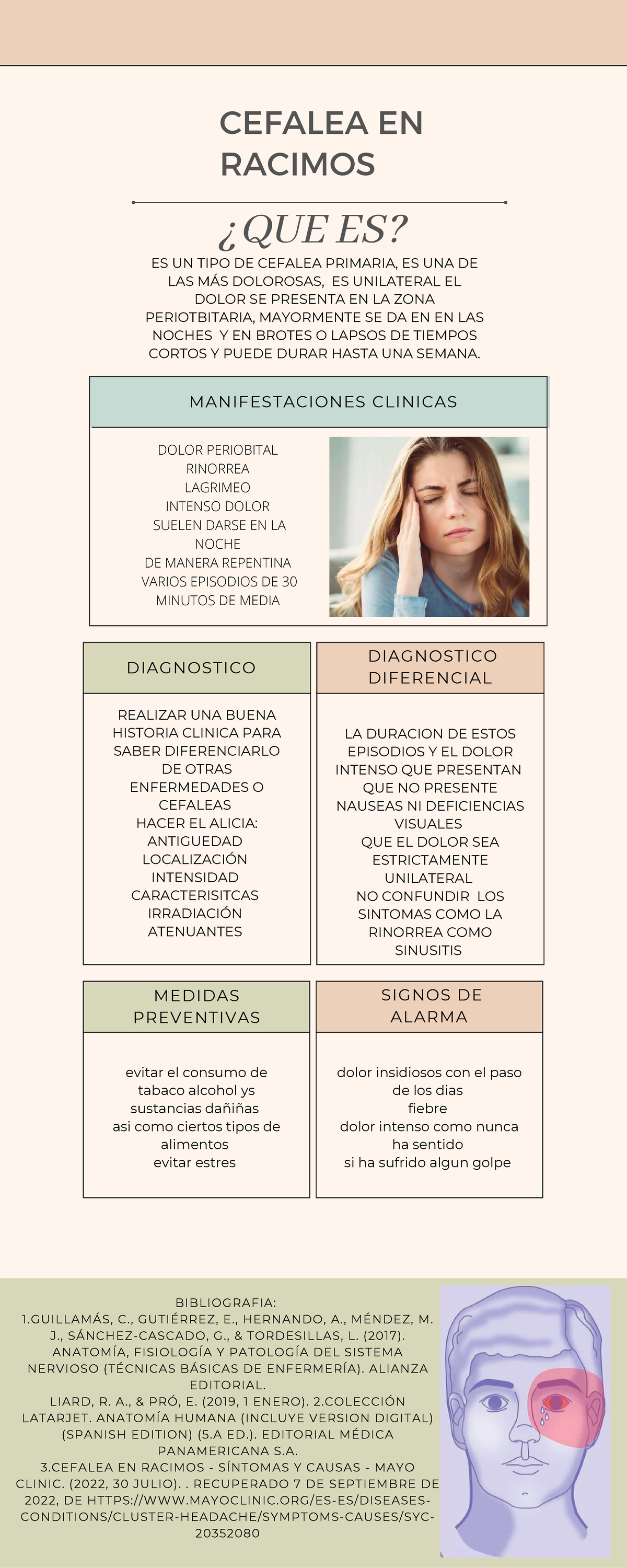 CEFALEA EN RACIMOS

¿QUE ES?

ES UN TIPO DE CEFALEA PRIMARIA, ES UNA DE LAS MÁS DOLOROSAS, ES UNILATERAL EL DOLOR SE PRESENTA EN LA ZONA PERIOTBITARIA, MAYORMENTE SE DA EN EN LAS NOCHES Y EN BROTES O LAPSOS DE TIEMPOS CORTOS Y PUEDE DURAR HASTA UNA SEMANA.

MANIFESTACIONES CLINICAS

DOLOR PERIOBITAL
RINORREA
LAGRIMEO
INTENSO DOLOR
SUELEN DARSE EN LA NOCHE
DE MANERA REPENTINA
VARIOS EPISODIOS DE 30 MINUTOS DE MEDIA

DIAGNOSTICO

REALIZAR UNA BUENA HISTORIA CLINICA PARA SABER DIFERENCIARLO DE OTRAS ENFERMEDADES O CEFALEAS
HACER EL ALICIA:
ANTIGUEDAD
LOCALIZACIÓN
INTENSIDAD
CARACTERISITCAS
IRRADIACIÓN
ATENUANTES

DIAGNOSTICO DIFERENCIAL

LA DURACION DE ESTOS EPISODIOS Y EL DOLOR INTENSO QUE PRESENTAN
QUE NO PRESENTE NAUSEAS NI DEFICIENCIAS VISUALES
QUE EL DOLOR SEA ESTRICTAMENTE UNILATERAL
NO CONFUNDIR LOS SINTOMAS COMO LA RINORREA COMO SINUSITIS

MEDIDAS PREVENTIVAS

evitar el consumo de tabaco alcohol ys sustancias dañiñas
asi como ciertos tipos de alimentos
evitar estres

SIGNOS DE ALARMA

dolor insidiosos con el paso de los dias
fiebre
dolor intenso como nunca ha sentido
si ha sufrido algun golpe

BIBLIOGRAFIA:
1.GUILLAMÁS, C., GUTIÉRREZ, E., HERNANDO, A., MÉNDEZ, M. J., SÁNCHEZ-CASCADO, G., & TORDESILLAS, L. (2017). ANATOMÍA, FISIOLOGÍA Y PATOLOGÍA DEL SISTEMA NERVIOSO (TÉCNICAS BÁSICAS DE ENFERMERÍA). ALIANZA EDITORIAL.
LIARD, R. A., & PRÓ, E. (2019, 1 ENERO). 2.COLECCIÓN LATARJET. ANATOMÍA HUMANA (INCLUYE VERSION DIGITAL) (SPANISH EDITION) (5.A ED.). EDITORIAL MÉDICA PANAMERICANA S.A.
3.CEFALEA EN RACIMOS - SÍNTOMAS Y CAUSAS - MAYO CLINIC. (2022, 30 JULIO). . RECUPERADO 7 DE SEPTIEMBRE DE 2022, DE HTTPS://WWW.MAYOCLINIC.ORG/ES-ES/DISEASES-CONDITIONS/CLUSTER-HEADACHE/SYMPTOMS-CAUSES/SYC-20352080